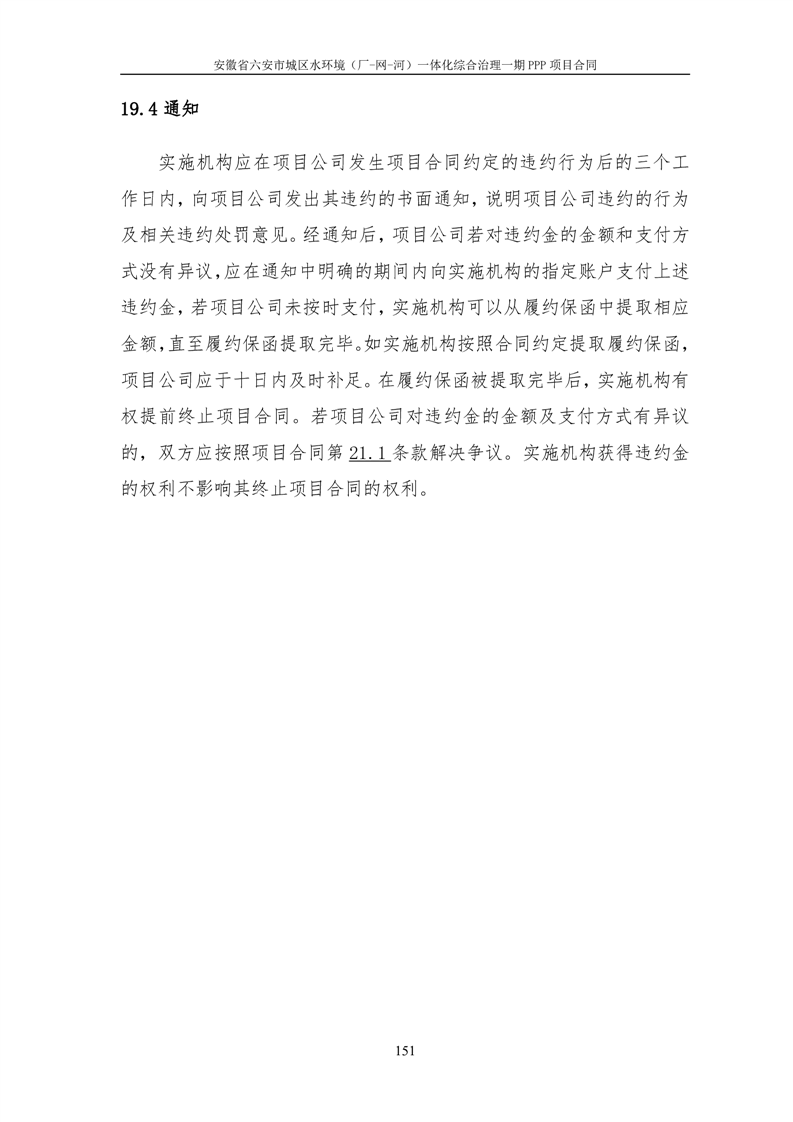 安徽省六安市城区水环境（厂-网-河）一体化综合治理一期 PPP 项目合同

19.4 通知

实施机构应在项目公司发生项目合同约定的违约行为后的三个工作日内，向项目公司发出其违约的书面通知，说明项目公司违约的行为及相关违约处罚意见。经通知后，项目公司若对违约金的金额和支付方式没有异议，应在通知中明确的期间内向实施机构的指定账户支付上述违约金，若项目公司未按时支付，实施机构可以从履约保函中提取相应金额，直至履约保函提取完毕。如实施机构按照合同约定提取履约保函，项目公司应于十日内及时补足。在履约保函被提取完毕后，实施机构有权提前终止项目合同。若项目公司对违约金的金额及支付方式有异议的，双方应按照项目合同第 21.1 条款解决争议。实施机构获得违约金的权利不影响其终止项目合同的权利。

151